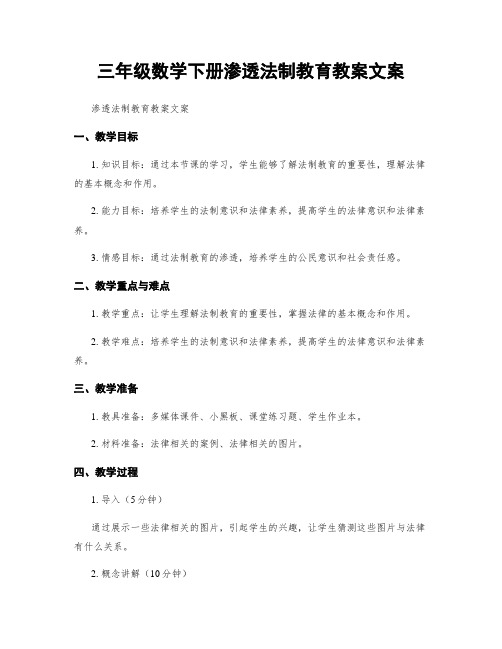 三年级数学下册渗透法制教育教案文案

渗透法制教育教案文案

一、教学目标

1. 知识目标：通过本节课的学习，学生能够了解法制教育的重要性，理解法律的基本概念和作用。

2. 能力目标：培养学生的法制意识和法律素养，提高学生的法律意识和法律素养。

3. 情感目标：通过法制教育的渗透，培养学生的公民意识和社会责任感。

二、教学重点与难点

1. 教学重点：让学生理解法制教育的重要性，掌握法律的基本概念和作用。

2. 教学难点：培养学生的法制意识和法律素养，提高学生的法律意识和法律素养。

三、教学准备

1. 教具准备：多媒体课件、小黑板、课堂练习题、学生作业本。

2. 材料准备：法律相关的案例、法律相关的图片。

四、教学过程

1. 导入（5分钟）

通过展示一些法律相关的图片，引起学生的兴趣，让学生猜测这些图片与法律有什么关系。

2. 概念讲解（10分钟）